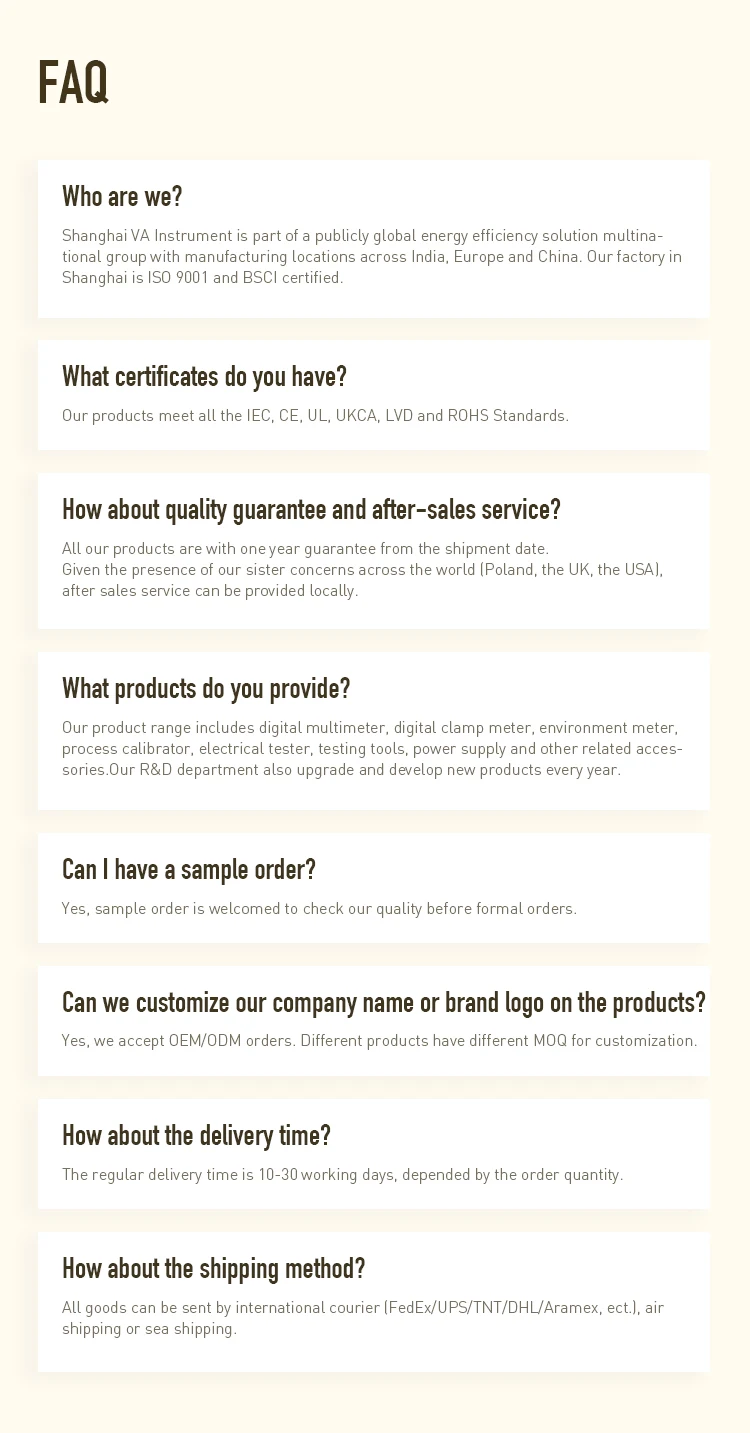 FAQ

Who are we?

Shanghai VA Instrument is part of a publicly global energy efficiency solution multinational group with manufacturing locations across India, Europe and China. Our factory in Shanghai is ISO 9001 and BSCI certified.

What certificates do you have?

Our products meet all the IEC, CE, UL, UKCA, LVD and ROHS Standards.

How about quality guarantee and after-sales service?

All our products are with one year guarantee from the shipment date.
Given the presence of our sister concerns across the world (Poland, the UK, the USA), after sales service can be provided locally.

What products do you provide?

Our product range includes digital multimeter, digital clamp meter, environment meter, process calibrator, electrical tester, testing tools, power supply and other related accessories.Our R&D department also upgrade and develop new products every year.

Can I have a sample order?

Yes, sample order is welcomed to check our quality before formal orders.

Can we customize our company name or brand logo on the products?

Yes, we accept OEM/ODM orders. Different products have different MOQ for customization.

How about the delivery time?

The regular delivery time is 10-30 working days, depended by the order quantity.

How about the shipping method?

All goods can be sent by international courier (FedEx/UPS/TNT/DHL/Aramex, ect.), air shipping or sea shipping.